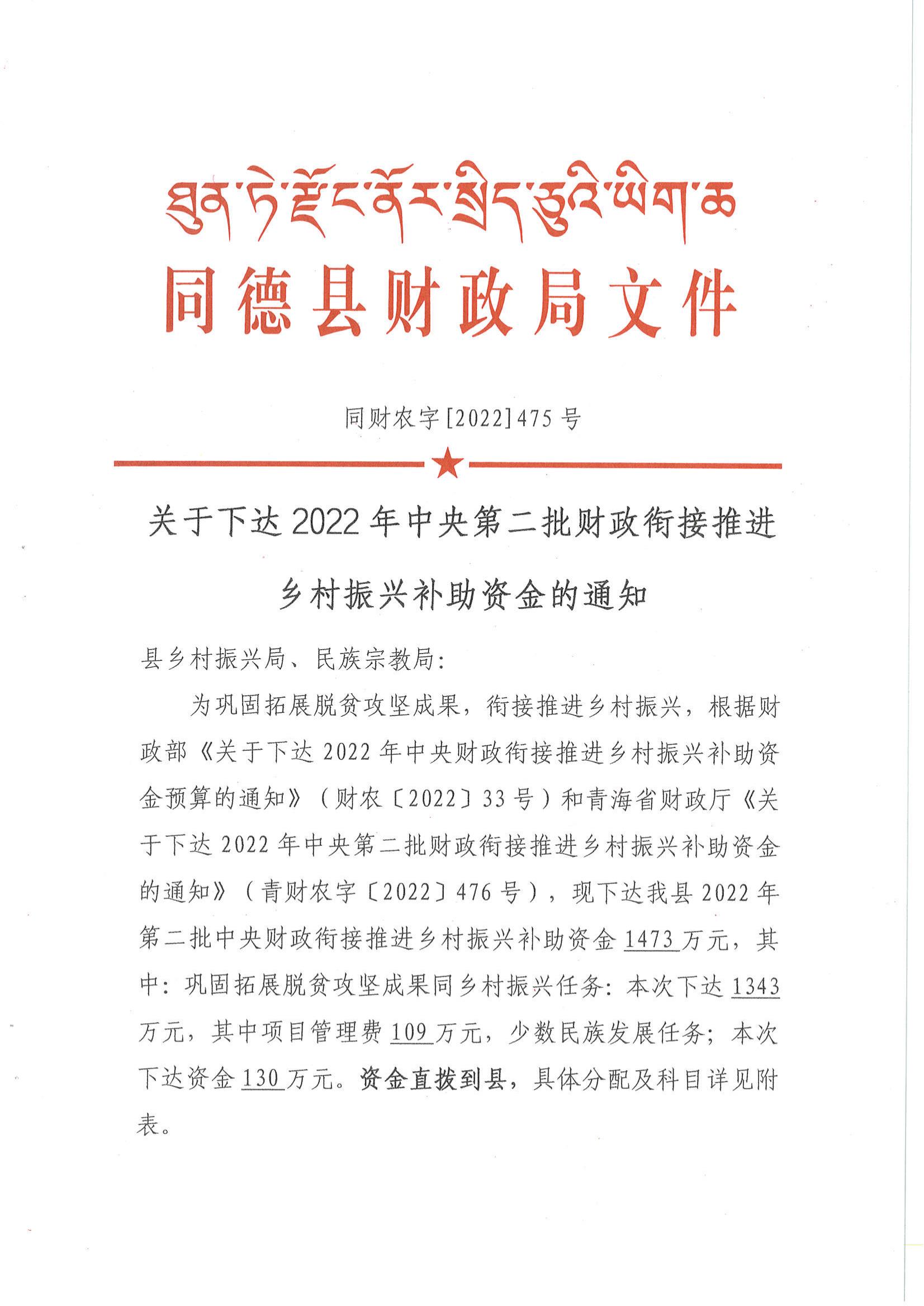 ཐུན་ཏེ་རྫོང་ནོར་སྲིད་ཅུའི་ཡིག་ཆ
同德县财政局文件

同财农字[2022]475号

关于下达2022年中央第二批财政衔接推进乡村振兴补助资金的通知

县乡村振兴局、民族宗教局:

为巩固拓展脱贫攻坚成果，衔接推进乡村振兴，根据财政部《关于下达2022年中央财政衔接推进乡村振兴补助资金预算的通知》（财农〔2022〕33号）和青海省财政厅《关于下达2022年中央第二批财政衔接推进乡村振兴补助资金的通知》（青财农字〔2022〕476号），现下达我县2022年第二批中央财政衔接推进乡村振兴补助资金1473万元，其中：巩固拓展脱贫攻坚成果同乡村振兴任务：本次下达1343万元，其中项目管理费109万元，少数民族发展任务；本次下达资金130万元。资金直拨到县，具体分配及科目详见附表。